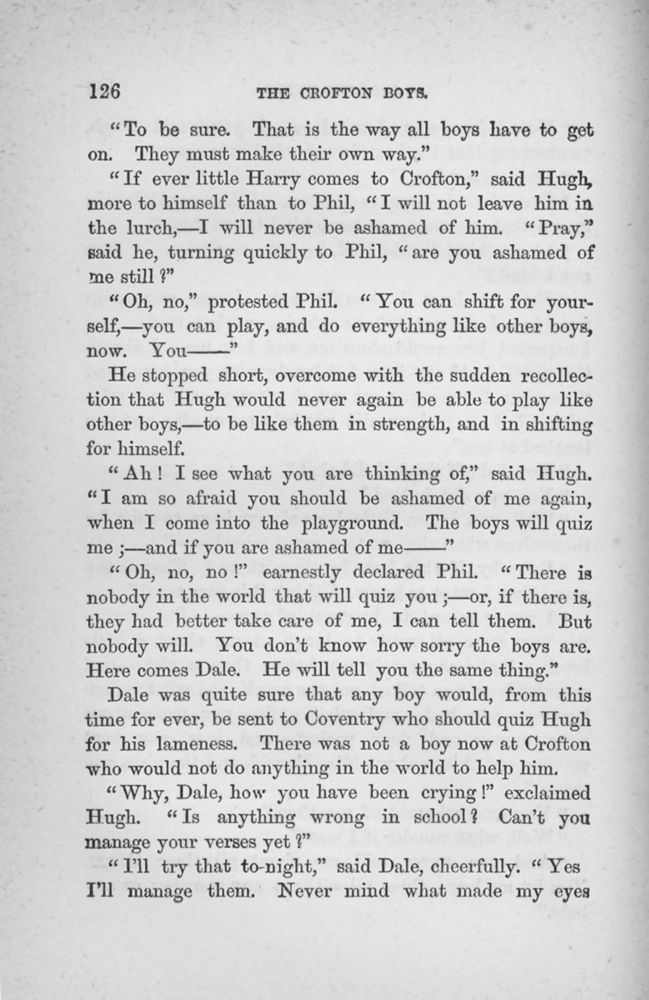 126 THE CROFTON BOYS.

"To be sure. That is the way all boys have to get on. They must make their own way."

"If ever little Harry comes to Crofton," said Hugh, more to himself than to Phil, "I will not leave him in the lurch,—I will never be ashamed of him. "Pray," said he, turning quickly to Phil, "are you ashamed of me still?"

"Oh, no," protested Phil. "You can shift for yourself,—you can play, and do everything like other boys, now. You——"

He stopped short, overcome with the sudden recollection that Hugh would never again be able to play like other boys,—to be like them in strength, and in shifting for himself.

"Ah! I see what you are thinking of," said Hugh. "I am so afraid you should be ashamed of me again, when I come into the playground. The boys will quiz me;—and if you are ashamed of me——"

"Oh, no, no!" earnestly declared Phil. "There is nobody in the world that will quiz you;—or, if there is, they had better take care of me, I can tell them. But nobody will. You don't know how sorry the boys are. Here comes Dale. He will tell you the same thing."

Dale was quite sure that any boy would, from this time for ever, be sent to Coventry who should quiz Hugh for his lameness. There was not a boy now at Crofton who would not do anything in the world to help him.

"Why, Dale, how you have been crying!" exclaimed Hugh. "Is anything wrong in school? Can't you manage your verses yet?"

"I'll try that to-night," said Dale, cheerfully. "Yes I'll manage them. Never mind what made my eyes